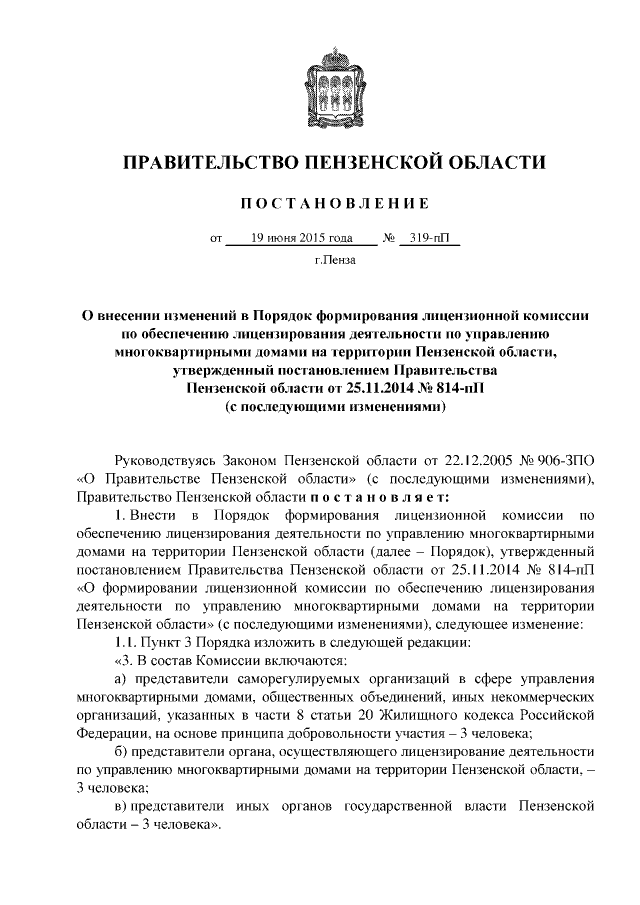 ПРАВИТЕЛЬСТВО ПЕНЗЕНСКОЙ ОБЛАСТИ

ПОСТАНОВЛЕНИЕ

от 19 июня 2015 года № 319-пП

г.Пенза

О внесении изменений в Порядок формирования лицензионной комиссии по обеспечению лицензирования деятельности по управлению многоквартирными домами на территории Пензенской области, утвержденный постановлением Правительства Пензенской области от 25.11.2014 № 814-пП (с последующими изменениями)

Руководствуясь Законом Пензенской области от 22.12.2005 № 906-ЗПО «О Правительстве Пензенской области» (с последующими изменениями), Правительство Пензенской области постановляет:

1. Внести в Порядок формирования лицензионной комиссии по обеспечению лицензирования деятельности по управлению многоквартирными домами на территории Пензенской области (далее – Порядок), утвержденный постановлением Правительства Пензенской области от 25.11.2014 № 814-пП «О формировании лицензионной комиссии по обеспечению лицензирования деятельности по управлению многоквартирными домами на территории Пензенской области» (с последующими изменениями), следующее изменение:

1.1. Пункт 3 Порядка изложить в следующей редакции:

«3. В состав Комиссии включаются:

а) представители саморегулируемых организаций в сфере управления многоквартирными домами, общественных объединений, иных некоммерческих организаций, указанных в части 8 статьи 20 Жилищного кодекса Российской Федерации, на основе принципа добровольности участия – 3 человека;

б) представители органа, осуществляющего лицензирование деятельности по управлению многоквартирными домами на территории Пензенской области, – 3 человека;

в) представители иных органов государственной власти Пензенской области – 3 человека».